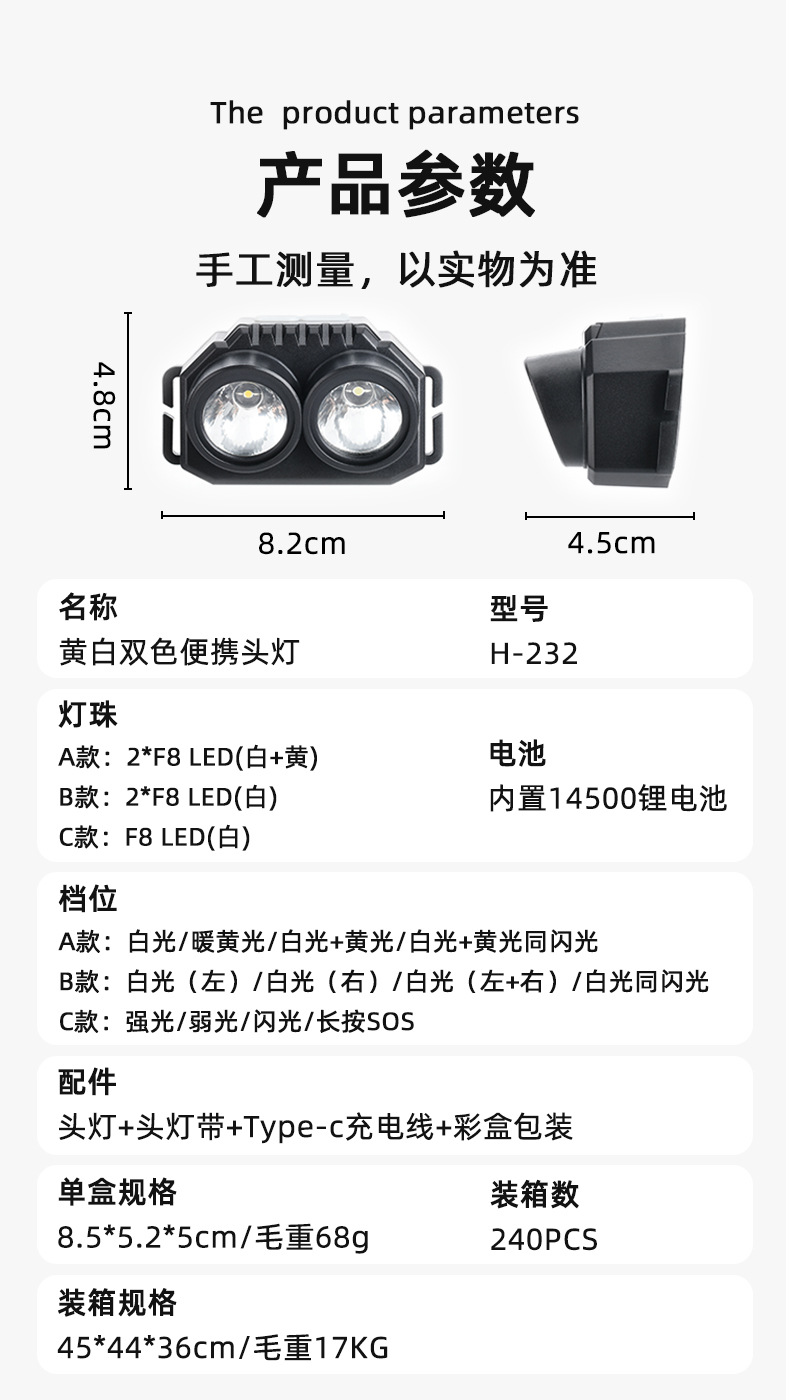 The product parameters

产品参数

手工测量，以实物为准

4.8cm

8.2cm

4.5cm

名称
黄白双色便携头灯

型号
H-232

灯珠
A款：2*F8 LED(白+黄)
B款：2*F8 LED(白)
C款：F8 LED(白)

电池
内置14500锂电池

档位
A款：白光/暖黄光/白光+黄光/白光+黄光同闪光
B款：白光（左）/白光（右）/白光（左+右）/白光同闪光
C款：强光/弱光/闪光/长按SOS

配件
头灯+头灯带+Type-c充电线+彩盒包装

单盒规格
8.5*5.2*5cm/毛重68g

装箱数
240PCS

装箱规格
45*44*36cm/毛重17KG